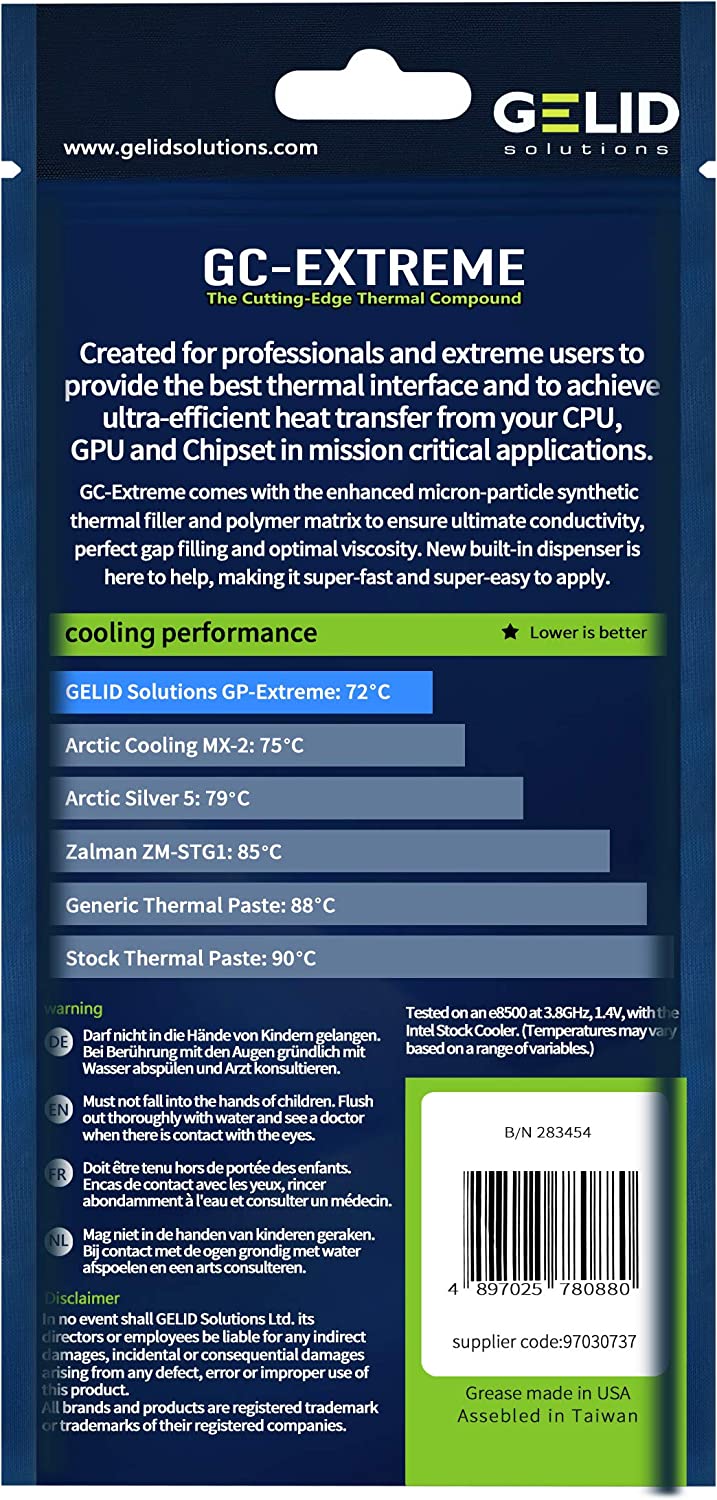 www.gelidsolutions.com

GELID solutions

GC-EXTREME
The Cutting-Edge Thermal Compound

Created for professionals and extreme users to provide the best thermal interface and to achieve ultra-efficient heat transfer from your CPU, GPU and Chipset in mission critical applications.

GC-Extreme comes with the enhanced micron-particle synthetic thermal filler and polymer matrix to ensure ultimate conductivity, perfect gap filling and optimal viscosity. New built-in dispenser is here to help, making it super-fast and super-easy to apply.

cooling performance
★ Lower is better

GELID Solutions GP-Extreme: 72°C
Arctic Cooling MX-2: 75°C
Arctic Silver 5: 79°C
Zalman ZM-STG1: 85°C
Generic Thermal Paste: 88°C
Stock Thermal Paste: 90°C

warning

DE Darf nicht in die Hände von Kindern gelangen. Bei Berührung mit den Augen gründlich mit Wasser abspülen und Arzt konsultieren.

EN Must not fall into the hands of children. Flush out thoroughly with water and see a doctor when there is contact with the eyes.

FR Doit être tenu hors de portée des enfants. Encas de contact avec les yeux, rincer abondamment à l'eau et consulter un médecin.

NL Mag niet in de handen van kinderen geraken. Bij contact met de ogen grondig met water afspoelen en een arts consulteren.

Disclaimer
In no event shall GELID Solutions Ltd. its directors or employees be liable for any indirect damages, incidental or consequential damages arising from any defect, error or improper use of this product.
All brands and products are registered trademark or trademarks of their registered companies.

Tested on an e8500 at 3.8GHz, 1.4V, with the Intel Stock Cooler. (Temperatures may vary based on a range of variables.)

B/N 283454

4 897025 780880

supplier code:97030737

Grease made in USA
Assebled in Taiwan